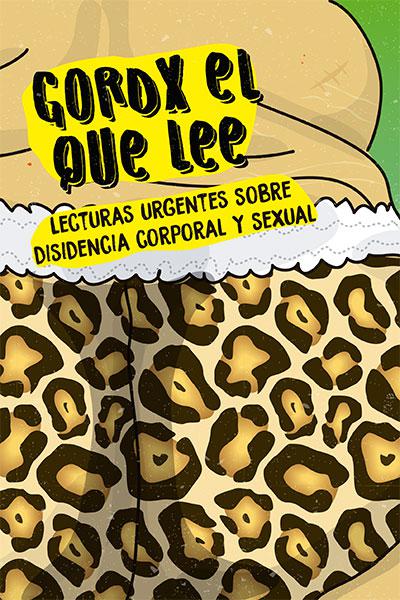 GORDX EL QUE LEE

LECTURAS URGENTES SOBRE DISIDENCIA CORPORAL Y SEXUAL